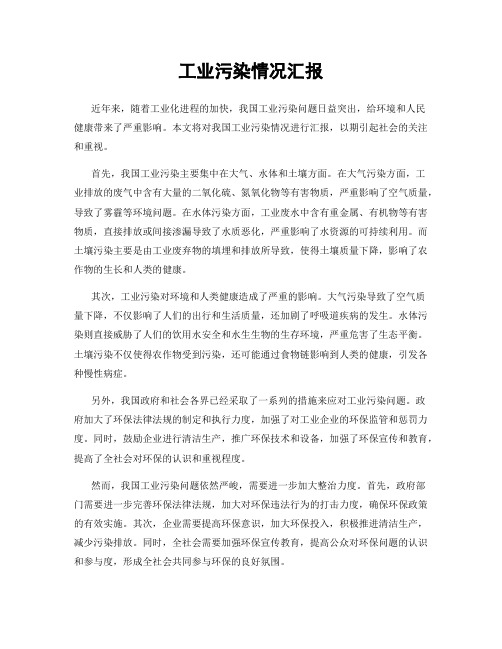 工业污染情况汇报

近年来，随着工业化进程的加快，我国工业污染问题日益突出，给环境和人民健康带来了严重影响。本文将对我国工业污染情况进行汇报，以期引起社会的关注和重视。

首先，我国工业污染主要集中在大气、水体和土壤方面。在大气污染方面，工业排放的废气中含有大量的二氧化硫、氮氧化物等有害物质，严重影响了空气质量，导致了雾霾等环境问题。在水体污染方面，工业废水中含有重金属、有机物等有害物质，直接排放或间接渗漏导致了水质恶化，严重影响了水资源的可持续利用。而土壤污染主要是由工业废弃物的填埋和排放所导致，使得土壤质量下降，影响了农作物的生长和人类的健康。

其次，工业污染对环境和人类健康造成了严重的影响。大气污染导致了空气质量下降，不仅影响了人们的出行和生活质量，还加剧了呼吸道疾病的发生。水体污染则直接威胁了人们的饮用水安全和水生生物的生存环境，严重危害了生态平衡。土壤污染不仅使得农作物受到污染，还可能通过食物链影响到人类的健康，引发各种慢性病症。

另外，我国政府和社会各界已经采取了一系列的措施来应对工业污染问题。政府加大了环保法律法规的制定和执行力度，加强了对工业企业的环保监管和惩罚力度。同时，鼓励企业进行清洁生产，推广环保技术和设备，加强了环保宣传和教育，提高了全社会对环保的认识和重视程度。

然而，我国工业污染问题依然严峻，需要进一步加大整治力度。首先，政府部门需要进一步完善环保法律法规，加大对环保违法行为的打击力度，确保环保政策的有效实施。其次，企业需要提高环保意识，加大环保投入，积极推进清洁生产，减少污染排放。同时，全社会需要加强环保宣传教育，提高公众对环保问题的认识和参与度，形成全社会共同参与环保的良好氛围。